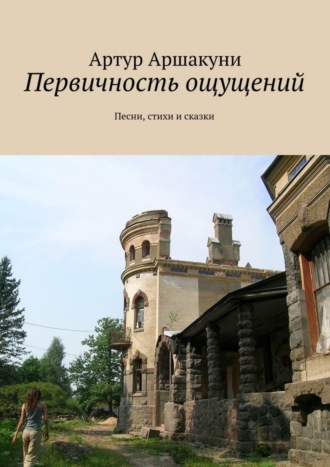 Артур Аршакуни
Первичность ощущений

Песни, стихи и сказки